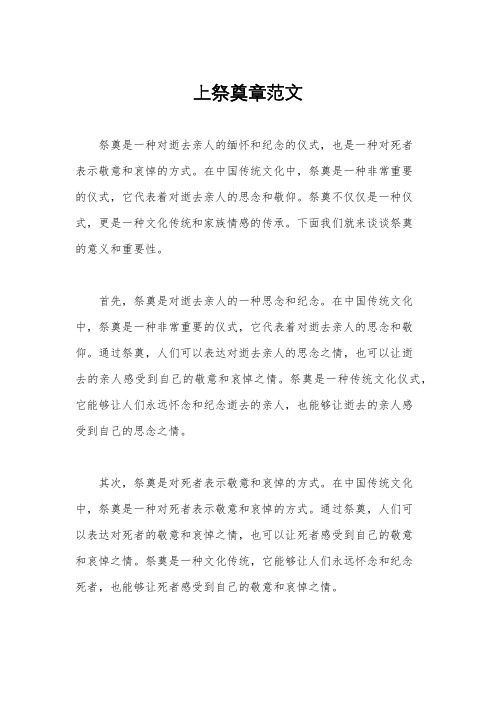 上祭奠章范文

祭奠是一种对逝去亲人的缅怀和纪念的仪式，也是一种对死者表示敬意和哀悼的方式。在中国传统文化中，祭奠是一种非常重要的仪式，它代表着对逝去亲人的思念和敬仰。祭奠不仅仅是一种仪式，更是一种文化传统和家族情感的传承。下面我们就来谈谈祭奠的意义和重要性。

首先，祭奠是对逝去亲人的一种思念和纪念。在中国传统文化中，祭奠是一种非常重要的仪式，它代表着对逝去亲人的思念和敬仰。通过祭奠，人们可以表达对逝去亲人的思念之情，也可以让逝去的亲人感受到自己的敬意和哀悼之情。祭奠是一种传统文化仪式，它能够让人们永远怀念和纪念逝去的亲人，也能够让逝去的亲人感受到自己的思念之情。

其次，祭奠是对死者表示敬意和哀悼的方式。在中国传统文化中，祭奠是一种对死者表示敬意和哀悼的方式。通过祭奠，人们可以表达对死者的敬意和哀悼之情，也可以让死者感受到自己的敬意和哀悼之情。祭奠是一种文化传统，它能够让人们永远怀念和纪念死者，也能够让死者感受到自己的敬意和哀悼之情。